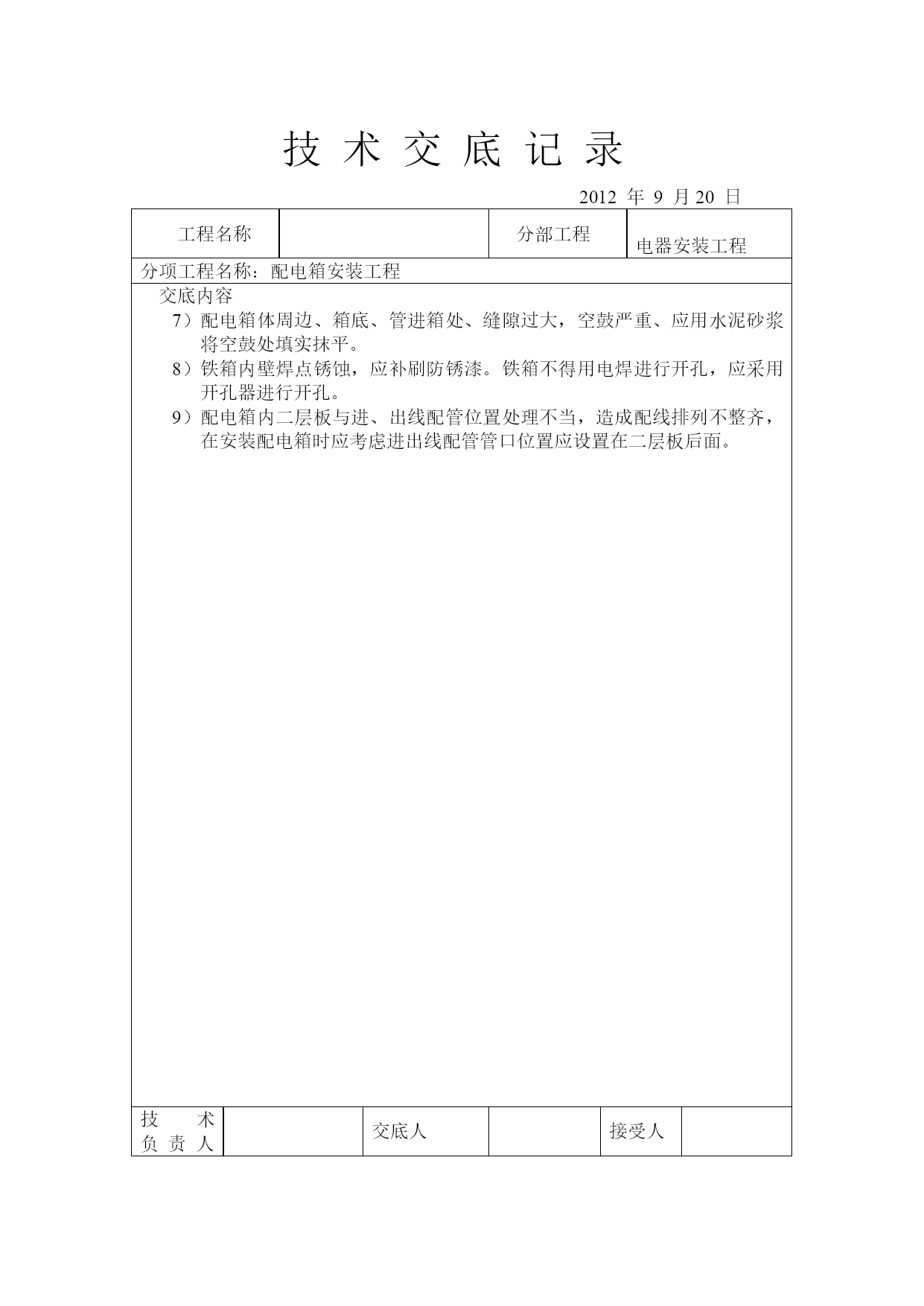 技 术 交 底 记 录

2012 年 9 月 20 日

| 工程名称 |  | 分部工程 | 电器安装工程 |
|---|---|---|---|

分项工程名称：配电箱安装工程

交底内容

7）配电箱体周边、箱底、管进箱处、缝隙过大，空鼓严重、应用水泥砂浆将空鼓处填实抹平。

8）铁箱内壁焊点锈蚀，应补刷防锈漆。铁箱不得用电焊进行开孔，应采用开孔器进行开孔。

9）配电箱内二层板与进、出线配管位置处理不当，造成配线排列不整齐，在安装配电箱时应考虑进出线配管管口位置应设置在二层板后面。

| 技 术 负 责 人 |  | 交底人 |  | 接受人 |  |
|---|---|---|---|---|---|